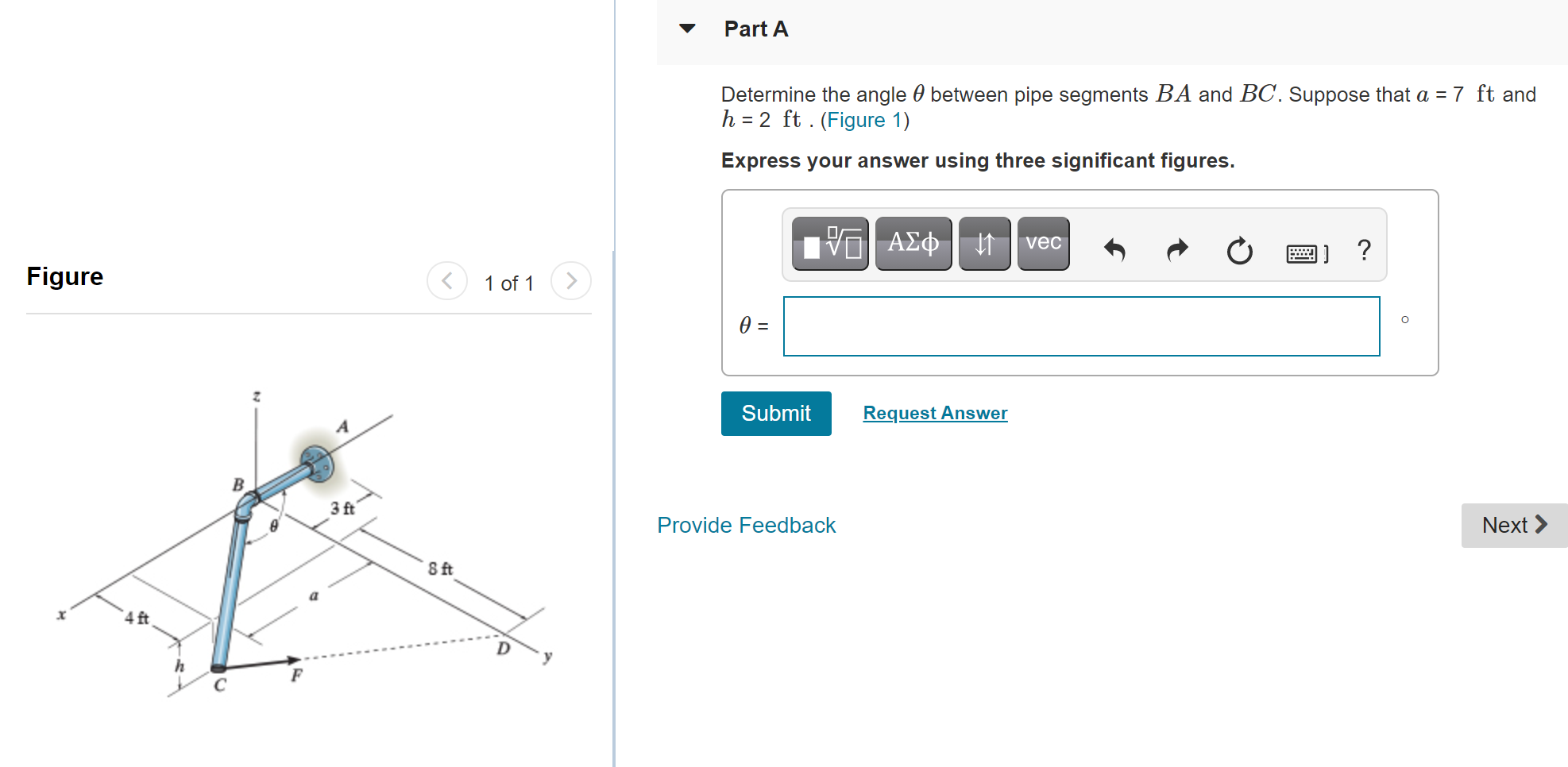 Figure

1 of 1

z

A

B

3 ft

$\theta$

8 ft

a

x

4 ft

h

C

F

D

y

Part A

Determine the angle $\theta$ between pipe segments $BA$ and $BC$. Suppose that $a$ = 7 ft and $h$ = 2 ft . (Figure 1)

Express your answer using three significant figures.

ΑΣφ

vec

?

$\theta$ =

°

Submit

Request Answer

Provide Feedback

Next